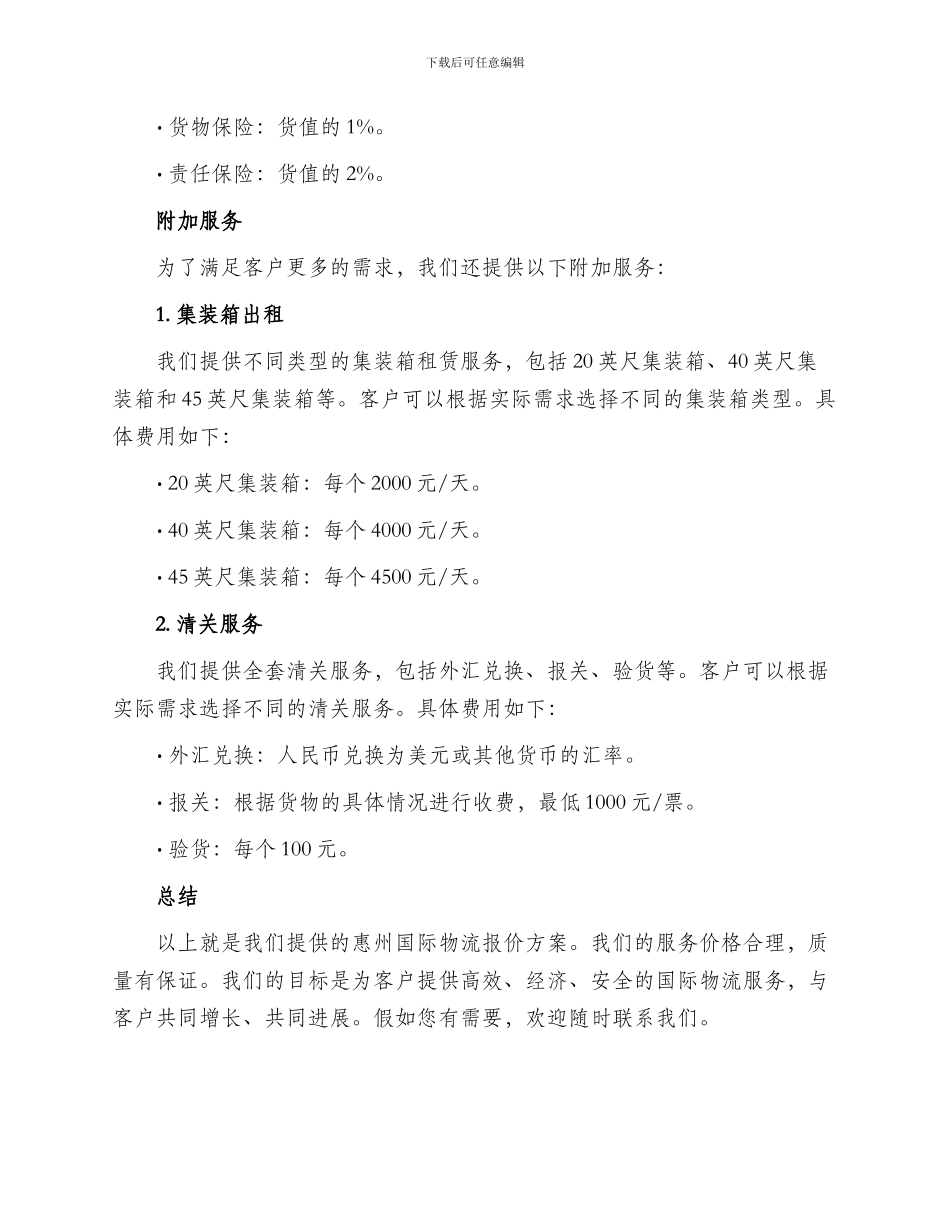 下载后可任意编辑

• 货物保险：货值的 1%。

• 责任保险：货值的 2%。

附加服务

为了满足客户更多的需求，我们还提供以下附加服务：

1. 集装箱出租

我们提供不同类型的集装箱租赁服务，包括 20 英尺集装箱、40 英尺集装箱和 45 英尺集装箱等。客户可以根据实际需求选择不同的集装箱类型。具体费用如下：

• 20 英尺集装箱：每个 2000 元/天。

• 40 英尺集装箱：每个 4000 元/天。

• 45 英尺集装箱：每个 4500 元/天。

2. 清关服务

我们提供全套清关服务，包括外汇兑换、报关、验货等。客户可以根据实际需求选择不同的清关服务。具体费用如下：

• 外汇兑换：人民币兑换为美元或其他货币的汇率。

• 报关：根据货物的具体情况进行收费，最低 1000 元/票。

• 验货：每个 100 元。

总结

以上就是我们提供的惠州国际物流报价方案。我们的服务价格合理，质量有保证。我们的目标是为客户提供高效、经济、安全的国际物流服务，与客户共同增长、共同进展。假如您有需要，欢迎随时联系我们。